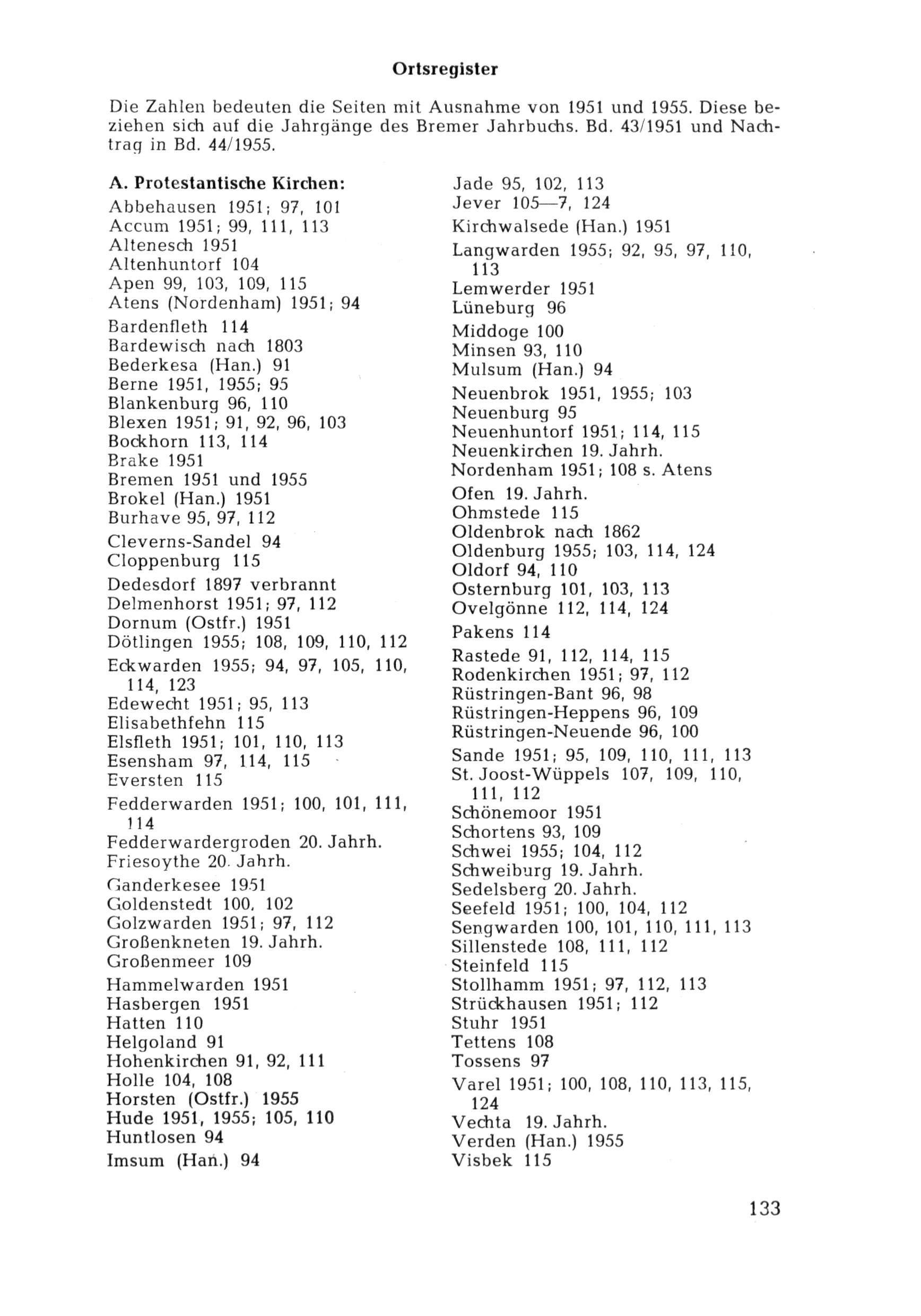 Ortsregister

Die Zahlen bedeuten die Seiten mit Ausnahme von 1951 und 1955. Diese beziehen sich auf die Jahrgänge des Bremer Jahrbuchs. Bd. 43/1951 und Nachtrag in Bd. 44/1955.

A. Protestantische Kirchen:
Abbehausen 1951; 97, 101
Accum 1951; 99, 111, 113
Altenesch 1951
Altenhuntorf 104
Apen 99, 103, 109, 115
Atens (Nordenham) 1951; 94
Bardenfleth 114
Bardewisch nach 1803
Bederkesa (Han.) 91
Berne 1951, 1955; 95
Blankenburg 96, 110
Blexen 1951; 91, 92, 96, 103
Bockhorn 113, 114
Brake 1951
Bremen 1951 und 1955
Brokel (Han.) 1951
Burhave 95, 97, 112
Cleverns-Sandel 94
Cloppenburg 115
Dedesdorf 1897 verbrannt
Delmenhorst 1951; 97, 112
Dornum (Ostfr.) 1951
Dötlingen 1955; 108, 109, 110, 112
Eckwarden 1955; 94, 97, 105, 110, 114, 123
Edewecht 1951; 95, 113
Elisabethfehn 115
Elsfleth 1951; 101, 110, 113
Esensham 97, 114, 115
Eversten 115
Fedderwarden 1951; 100, 101, 111, 114
Fedderwardergroden 20. Jahrh.
Friesoythe 20. Jahrh.
Ganderkesee 1951
Goldenstedt 100, 102
Golzwarden 1951; 97, 112
Großenkneten 19. Jahrh.
Großenmeer 109
Hammelwarden 1951
Hasbergen 1951
Hatten 110
Helgoland 91
Hohenkirchen 91, 92, 111
Holle 104, 108
Horsten (Ostfr.) 1955
Hude 1951, 1955; 105, 110
Huntlosen 94
Imsum (Han.) 94

Jade 95, 102, 113
Jever 105—7, 124
Kirchwalsede (Han.) 1951
Langwarden 1955; 92, 95, 97, 110, 113
Lemwerder 1951
Lüneburg 96
Middoge 100
Minsen 93, 110
Mulsum (Han.) 94
Neuenbrok 1951, 1955; 103
Neuenburg 95
Neuenhuntorf 1951; 114, 115
Neuenkirchen 19. Jahrh.
Nordenham 1951; 108 s. Atens
Ofen 19. Jahrh.
Ohmstede 115
Oldenbrok nach 1862
Oldenburg 1955; 103, 114, 124
Oldorf 94, 110
Osternburg 101, 103, 113
Ovelgönne 112, 114, 124
Pakens 114
Rastede 91, 112, 114, 115
Rodenkirchen 1951; 97, 112
Rüstringen-Bant 96, 98
Rüstringen-Heppens 96, 109
Rüstringen-Neuende 96, 100
Sande 1951; 95, 109, 110, 111, 113
St. Joost-Wüppels 107, 109, 110, 111, 112
Schönemoor 1951
Schortens 93, 109
Schwei 1955; 104, 112
Schweiburg 19. Jahrh.
Sedelsberg 20. Jahrh.
Seefeld 1951; 100, 104, 112
Sengwarden 100, 101, 110, 111, 113
Sillenstede 108, 111, 112
Steinfeld 115
Stollhamm 1951; 97, 112, 113
Strückhausen 1951; 112
Stuhr 1951
Tettens 108
Tossens 97
Varel 1951; 100, 108, 110, 113, 115, 124
Vechta 19. Jahrh.
Verden (Han.) 1955
Visbek 115

133